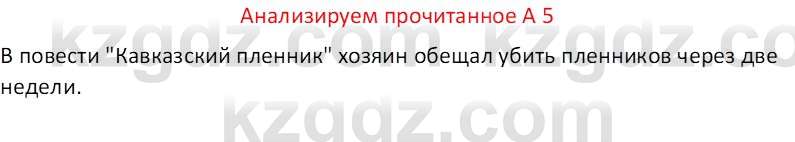 Анализируем прочитанное А 5

В повести "Кавказский пленник" хозяин обещал убить пленников через две недели.

kzgdz.com kzgdz.co

kzgdz.com